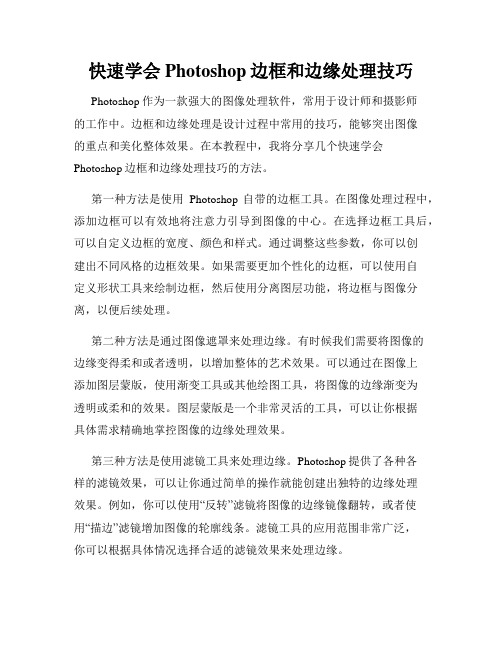 快速学会 Photoshop 边框和边缘处理技巧

Photoshop 作为一款强大的图像处理软件，常用于设计师和摄影师的工作中。边框和边缘处理是设计过程中常用的技巧，能够突出图像的重点和美化整体效果。在本教程中，我将分享几个快速学会 Photoshop 边框和边缘处理技巧的方法。

第一种方法是使用 Photoshop 自带的边框工具。在图像处理过程中，添加边框可以有效地将注意力引导到图像的中心。在选择边框工具后，可以自定义边框的宽度、颜色和样式。通过调整这些参数，你可以创建出不同风格的边框效果。如果需要更加个性化的边框，可以使用自定义形状工具来绘制边框，然后使用分离图层功能，将边框与图像分离，以便后续处理。

第二种方法是通过图像遮罩来处理边缘。有时候我们需要将图像的边缘变得柔和或者透明，以增加整体的艺术效果。可以通过在图像上添加图层蒙版，使用渐变工具或其他绘图工具，将图像的边缘渐变为透明或柔和的效果。图层蒙版是一个非常灵活的工具，可以让你根据具体需求精确地掌控图像的边缘处理效果。

第三种方法是使用滤镜工具来处理边缘。Photoshop 提供了各种各样的滤镜效果，可以让你通过简单的操作就能创建出独特的边缘处理效果。例如，你可以使用“反转”滤镜将图像的边缘镜像翻转，或者使用“描边”滤镜增加图像的轮廓线条。滤镜工具的应用范围非常广泛，你可以根据具体情况选择合适的滤镜效果来处理边缘。